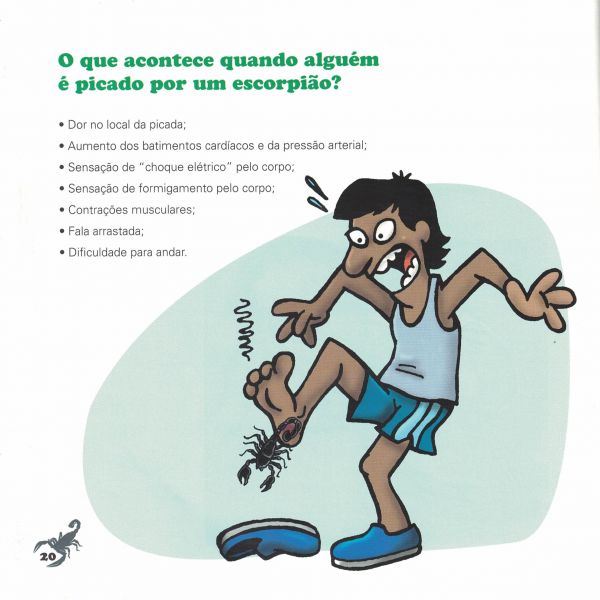 O que acontece quando alguém é picado por um escorpião?

• Dor no local da picada;
• Aumento dos batimentos cardíacos e da pressão arterial;
• Sensação de "choque elétrico" pelo corpo;
• Sensação de formigamento pelo corpo;
• Contrações musculares;
• Fala arrastada;
• Dificuldade para andar.

20